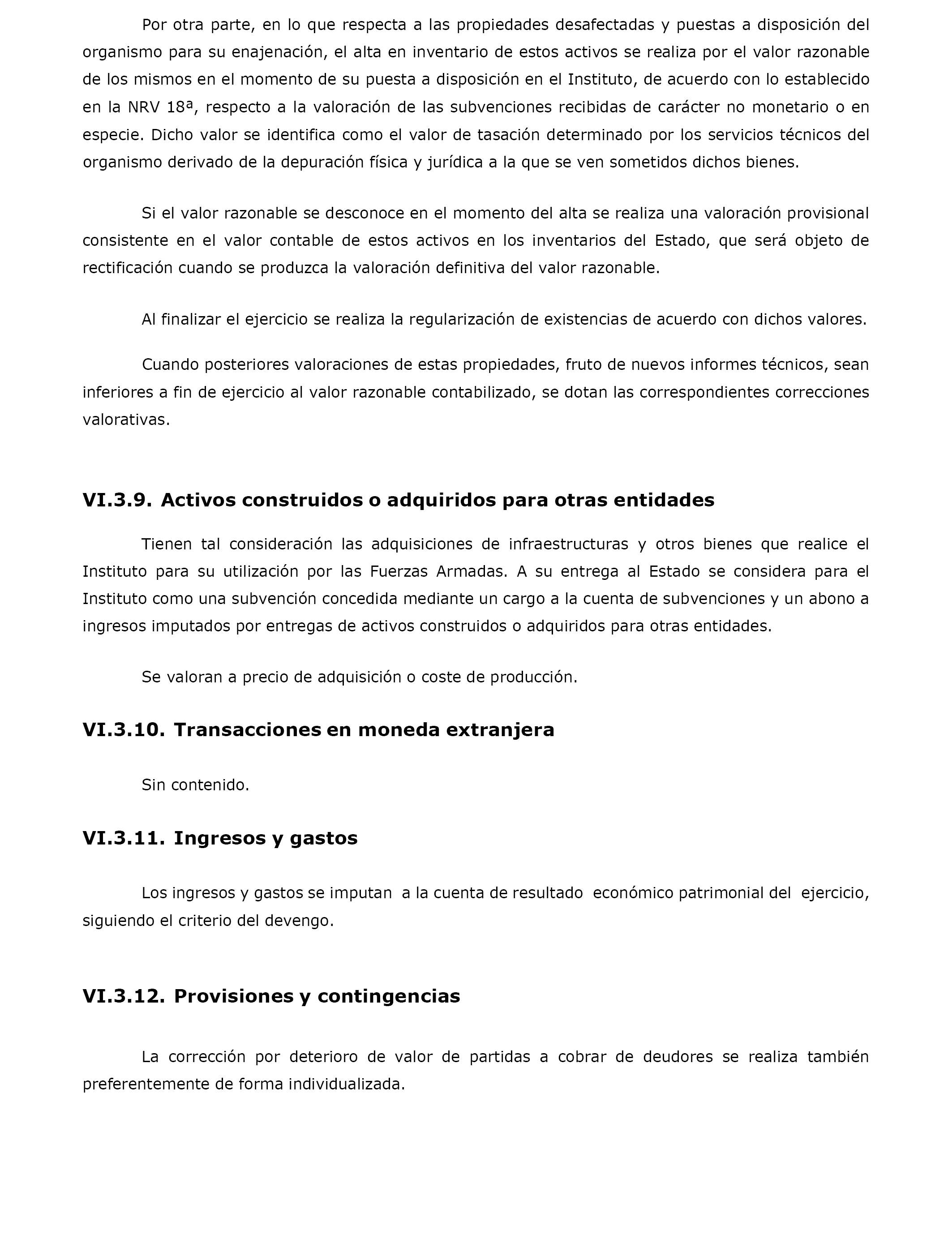 Por otra parte, en lo que respecta a las propiedades desafectadas y puestas a disposición del organismo para su enajenación, el alta en inventario de estos activos se realiza por el valor razonable de los mismos en el momento de su puesta a disposición en el Instituto, de acuerdo con lo establecido en la NRV 18ª, respecto a la valoración de las subvenciones recibidas de carácter no monetario o en especie. Dicho valor se identifica como el valor de tasación determinado por los servicios técnicos del organismo derivado de la depuración física y jurídica a la que se ven sometidos dichos bienes.

Si el valor razonable se desconoce en el momento del alta se realiza una valoración provisional consistente en el valor contable de estos activos en los inventarios del Estado, que será objeto de rectificación cuando se produzca la valoración definitiva del valor razonable.

Al finalizar el ejercicio se realiza la regularización de existencias de acuerdo con dichos valores.

Cuando posteriores valoraciones de estas propiedades, fruto de nuevos informes técnicos, sean inferiores a fin de ejercicio al valor razonable contabilizado, se dotan las correspondientes correcciones valorativas.

VI.3.9. Activos construidos o adquiridos para otras entidades

Tienen tal consideración las adquisiciones de infraestructuras y otros bienes que realice el Instituto para su utilización por las Fuerzas Armadas. A su entrega al Estado se considera para el Instituto como una subvención concedida mediante un cargo a la cuenta de subvenciones y un abono a ingresos imputados por entregas de activos construidos o adquiridos para otras entidades.

Se valoran a precio de adquisición o coste de producción.

VI.3.10. Transacciones en moneda extranjera

Sin contenido.

VI.3.11. Ingresos y gastos

Los ingresos y gastos se imputan a la cuenta de resultado económico patrimonial del ejercicio, siguiendo el criterio del devengo.

VI.3.12. Provisiones y contingencias

La corrección por deterioro de valor de partidas a cobrar de deudores se realiza también preferentemente de forma individualizada.